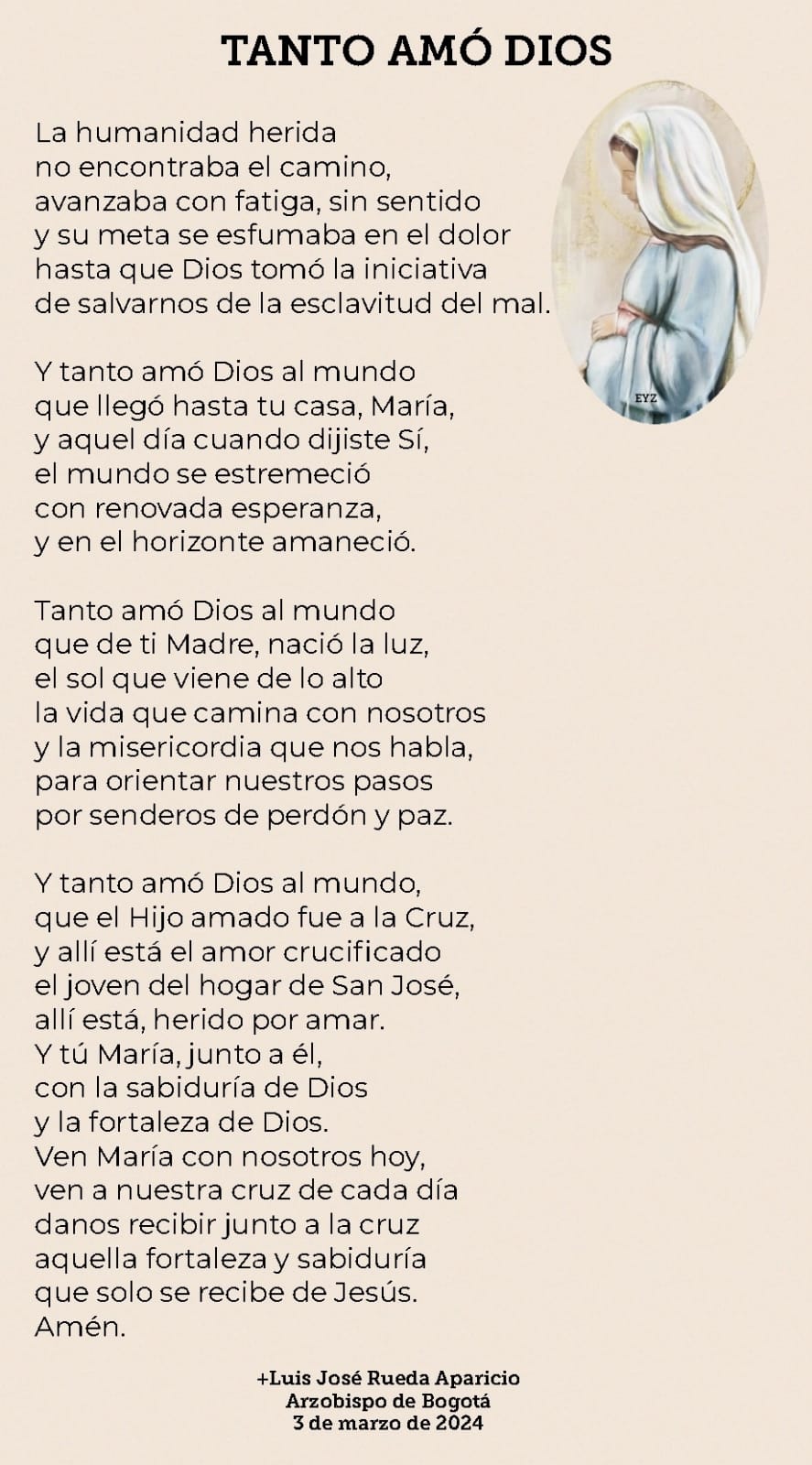 TANTO AMÓ DIOS

La humanidad herida
no encontraba el camino,
avanzaba con fatiga, sin sentido
y su meta se esfumaba en el dolor
hasta que Dios tomó la iniciativa
de salvarnos de la esclavitud del mal.

EYZ

Y tanto amó Dios al mundo
que llegó hasta tu casa, María,
y aquel día cuando dijiste Sí,
el mundo se estremeció
con renovada esperanza,
y en el horizonte amaneció.

Tanto amó Dios al mundo
que de ti Madre, nació la luz,
el sol que viene de lo alto
la vida que camina con nosotros
y la misericordia que nos habla,
para orientar nuestros pasos
por senderos de perdón y paz.

Y tanto amó Dios al mundo,
que el Hijo amado fue a la Cruz,
y allí está el amor crucificado
el joven del hogar de San José,
allí está, herido por amar.
Y tú María, junto a él,
con la sabiduría de Dios
y la fortaleza de Dios.
Ven María con nosotros hoy,
ven a nuestra cruz de cada día
danos recibir junto a la cruz
aquella fortaleza y sabiduría
que solo se recibe de Jesús.
Amén.

+Luis José Rueda Aparicio
Arzobispo de Bogotá
3 de marzo de 2024